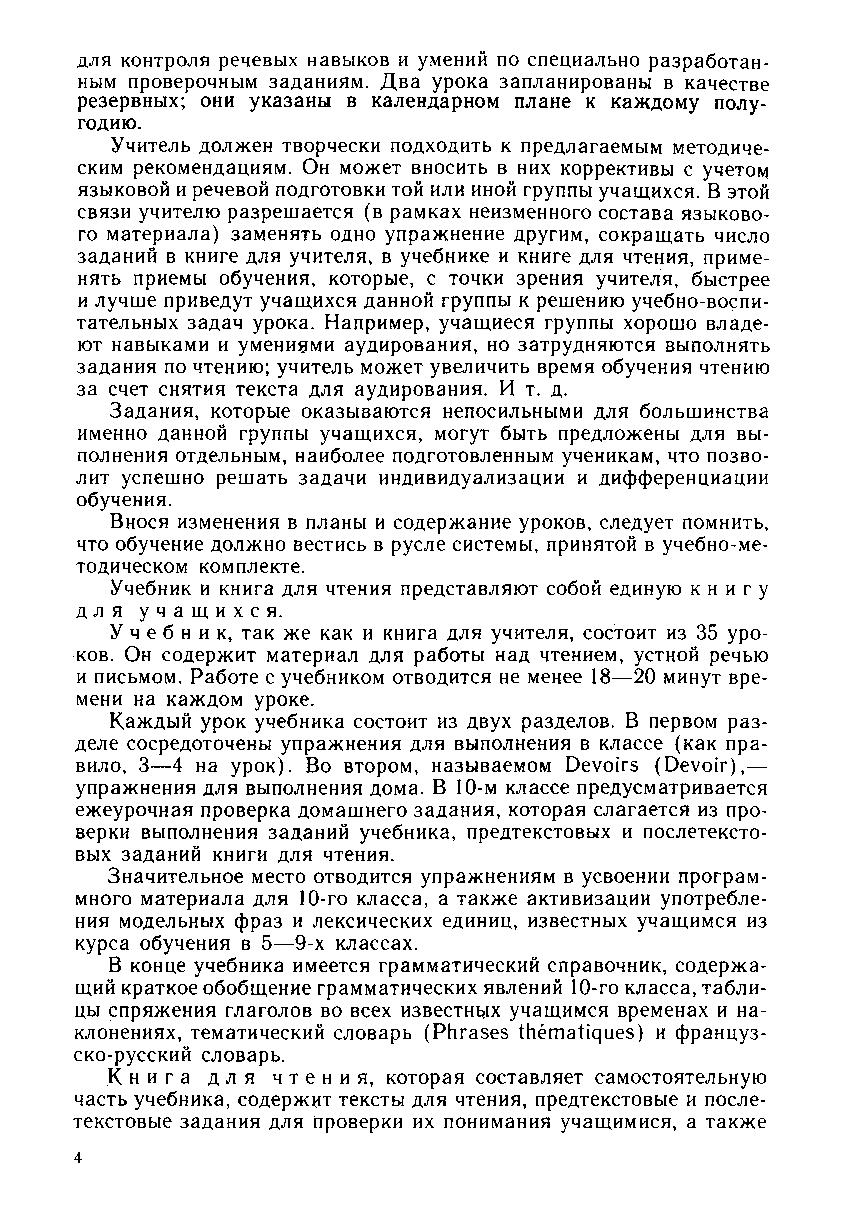 для контроля речевых навыков и умений по специально разработанным проверочным заданиям. Два урока запланированы в качестве резервных; они указаны в календарном плане к каждому полугодию.

Учитель должен творчески подходить к предлагаемым методическим рекомендациям. Он может вносить в них коррективы с учетом языковой и речевой подготовки той или иной группы учащихся. В этой связи учителю разрешается (в рамках неизменного состава языкового материала) заменять одно упражнение другим, сокращать число заданий в книге для учителя, в учебнике и книге для чтения, применять приемы обучения, которые, с точки зрения учителя, быстрее и лучше приведут учащихся данной группы к решению учебно-воспитательных задач урока. Например, учащиеся группы хорошо владеют навыками и умениями аудирования, но затрудняются выполнять задания по чтению; учитель может увеличить время обучения чтению за счет снятия текста для аудирования. И т. д.

Задания, которые оказываются непосильными для большинства именно данной группы учащихся, могут быть предложены для выполнения отдельным, наиболее подготовленным ученикам, что позволит успешно решать задачи индивидуализации и дифференциации обучения.

Внося изменения в планы и содержание уроков, следует помнить, что обучение должно вестись в русле системы, принятой в учебно-методическом комплекте.

Учебник и книга для чтения представляют собой единую книгу для учащихся.

Учебник, так же как и книга для учителя, состоит из 35 уроков. Он содержит материал для работы над чтением, устной речью и письмом. Работе с учебником отводится не менее 18—20 минут времени на каждом уроке.

Каждый урок учебника состоит из двух разделов. В первом разделе сосредоточены упражнения для выполнения в классе (как правило, 3—4 на урок). Во втором, называемом Devoirs (Devoir),— упражнения для выполнения дома. В 10-м классе предусматривается ежеурочная проверка домашнего задания, которая слагается из проверки выполнения заданий учебника, предтекстовых и послетекстовых заданий книги для чтения.

Значительное место отводится упражнениям в усвоении программного материала для 10-го класса, а также активизации употребления модельных фраз и лексических единиц, известных учащимся из курса обучения в 5—9-х классах.

В конце учебника имеется грамматический справочник, содержащий краткое обобщение грамматических явлений 10-го класса, таблицы спряжения глаголов во всех известных учащимся временах и наклонениях, тематический словарь (Phrases thématiques) и французско-русский словарь.

Книга для чтения, которая составляет самостоятельную часть учебника, содержит тексты для чтения, предтекстовые и послетекстовые задания для проверки их понимания учащимися, а также

4